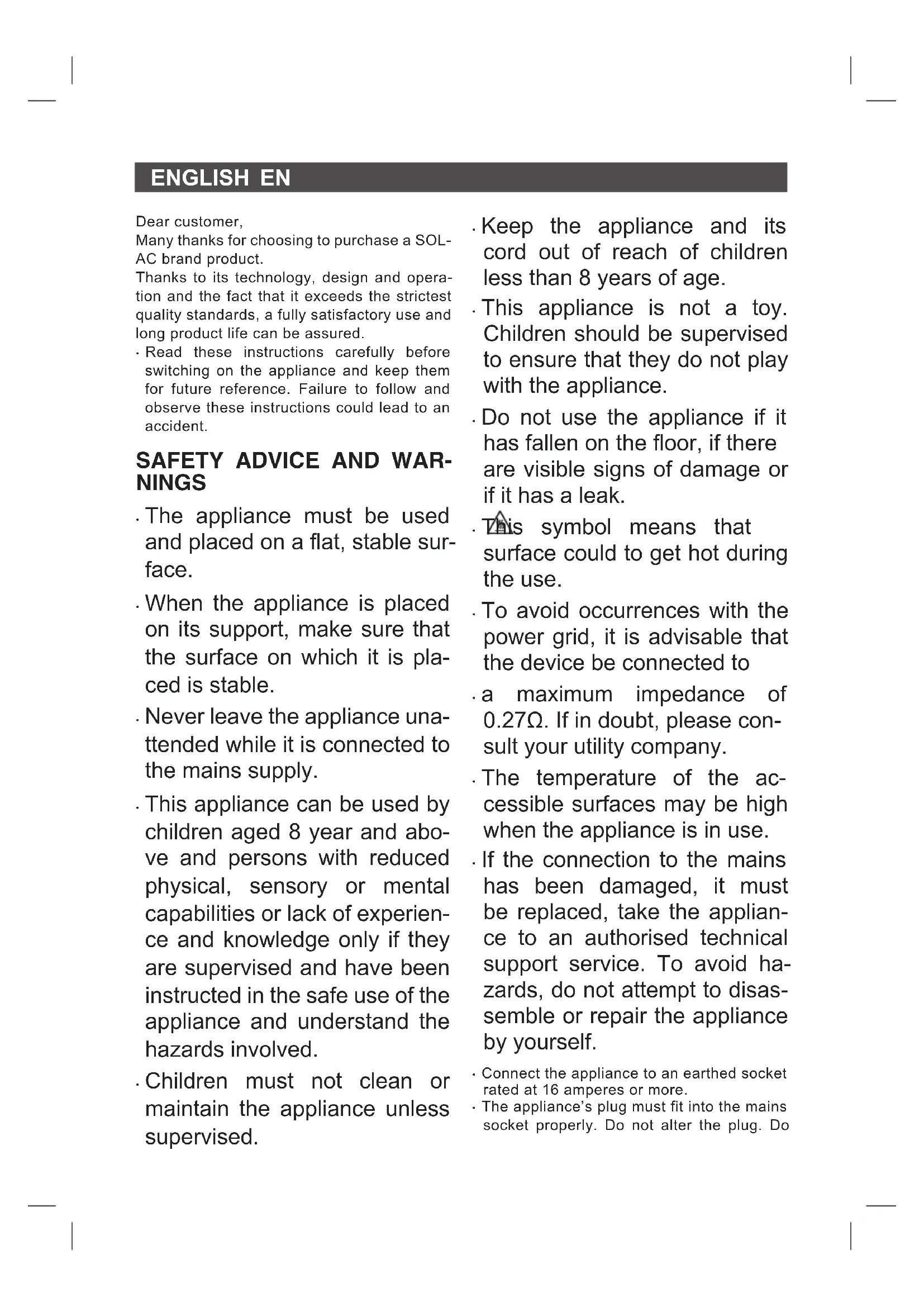 ENGLISH EN

Dear customer,
Many thanks for choosing to purchase a SOLAC brand product.
Thanks to its technology, design and operation and the fact that it exceeds the strictest quality standards, a fully satisfactory use and long product life can be assured.
· Read these instructions carefully before switching on the appliance and keep them for future reference. Failure to follow and observe these instructions could lead to an accident.

SAFETY ADVICE AND WARNINGS

· The appliance must be used and placed on a flat, stable surface.

· When the appliance is placed on its support, make sure that the surface on which it is placed is stable.

· Never leave the appliance unattended while it is connected to the mains supply.

· This appliance can be used by children aged 8 year and above and persons with reduced physical, sensory or mental capabilities or lack of experience and knowledge only if they are supervised and have been instructed in the safe use of the appliance and understand the hazards involved.

· Children must not clean or maintain the appliance unless supervised.

· Keep the appliance and its cord out of reach of children less than 8 years of age.

· This appliance is not a toy. Children should be supervised to ensure that they do not play with the appliance.

· Do not use the appliance if it has fallen on the floor, if there are visible signs of damage or if it has a leak.

· This symbol means that surface could to get hot during the use.

· To avoid occurrences with the power grid, it is advisable that the device be connected to

· a maximum impedance of 0.27Ω. If in doubt, please consult your utility company.

· The temperature of the accessible surfaces may be high when the appliance is in use.

· If the connection to the mains has been damaged, it must be replaced, take the appliance to an authorised technical support service. To avoid hazards, do not attempt to disassemble or repair the appliance by yourself.

· Connect the appliance to an earthed socket rated at 16 amperes or more.
· The appliance's plug must fit into the mains socket properly. Do not alter the plug. Do